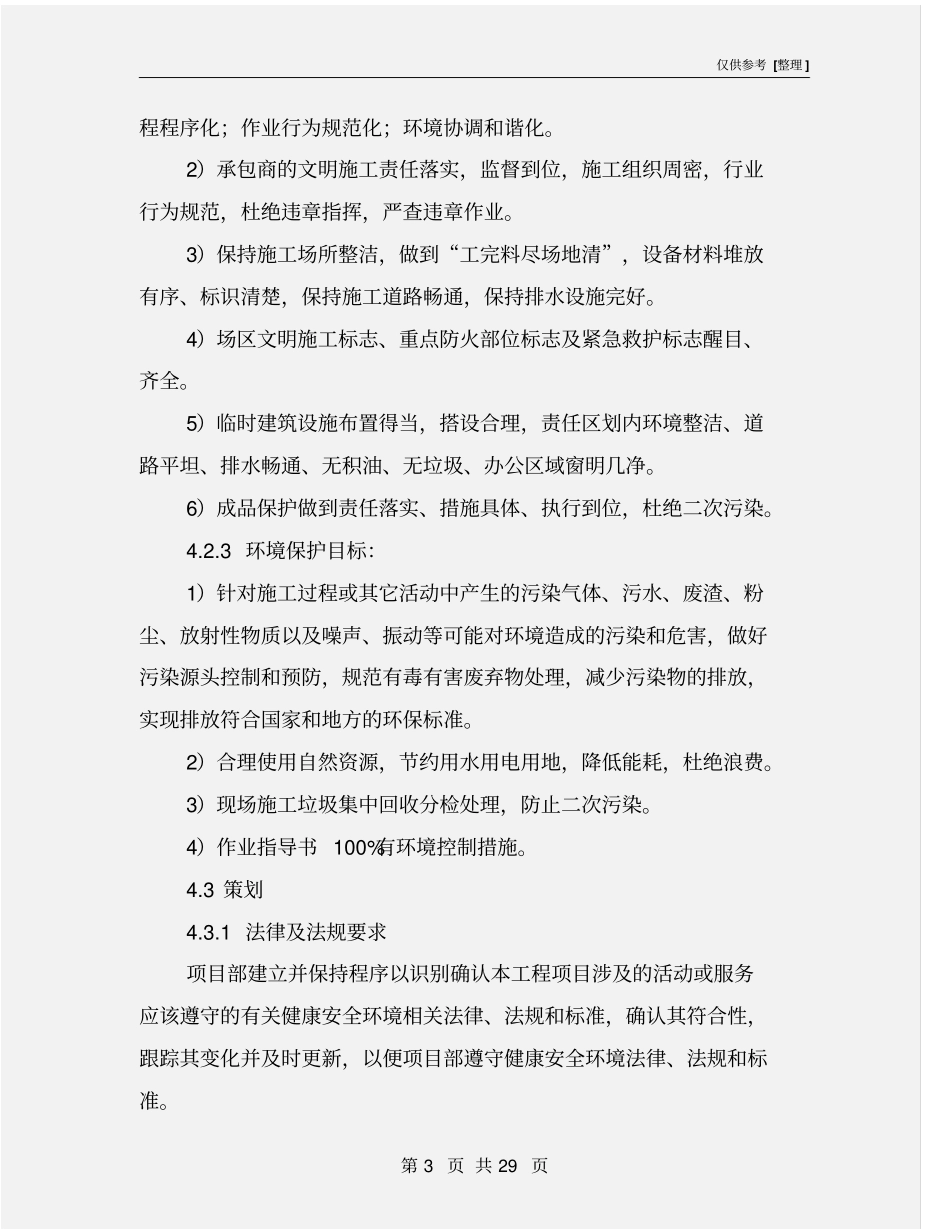 仅供参考 [整理]

程程序化；作业行为规范化；环境协调和谐化。

2）承包商的文明施工责任落实，监督到位，施工组织周密，行业行为规范，杜绝违章指挥，严查违章作业。

3）保持施工场所整洁，做到“工完料尽场地清”，设备材料堆放有序、标识清楚，保持施工道路畅通，保持排水设施完好。

4）场区文明施工标志、重点防火部位标志及紧急救护标志醒目、齐全。

5）临时建筑设施布置得当，搭设合理，责任区划内环境整洁、道路平坦、排水畅通、无积油、无垃圾、办公区域窗明几净。

6）成品保护做到责任落实、措施具体、执行到位，杜绝二次污染。

4.2.3 环境保护目标：

1）针对施工过程或其它活动中产生的污染气体、污水、废渣、粉尘、放射性物质以及噪声、振动等可能对环境造成的污染和危害，做好污染源头控制和预防，规范有毒有害废弃物处理，减少污染物的排放，实现排放符合国家和地方的环保标准。

2）合理使用自然资源，节约用水用电用地，降低能耗，杜绝浪费。

3）现场施工垃圾集中回收分检处理，防止二次污染。

4）作业指导书 100%有环境控制措施。

4.3 策划

4.3.1 法律及法规要求

项目部建立并保持程序以识别确认本工程项目涉及的活动或服务应该遵守的有关健康安全环境相关法律、法规和标准，确认其符合性，跟踪其变化并及时更新，以便项目部遵守健康安全环境法律、法规和标准。

第 3 页 共 29 页